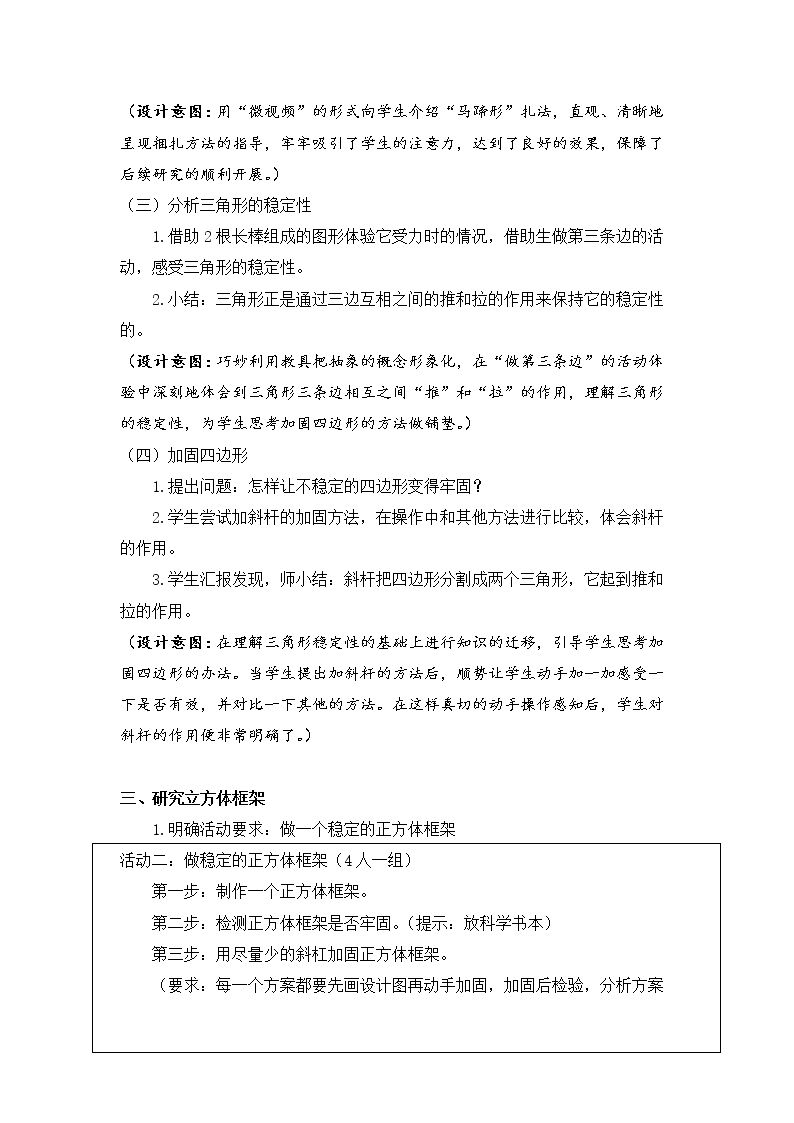 （设计意图：用“微视频”的形式向学生介绍“马蹄形”扎法，直观、清晰地呈现捆扎方法的指导，牢牢吸引了学生的注意力，达到了良好的效果，保障了后续研究的顺利开展。）

（三）分析三角形的稳定性

1.借助2根长棒组成的图形体验它受力时的情况，借助生做第三条边的活动，感受三角形的稳定性。

2.小结：三角形正是通过三边互相之间的推和拉的作用来保持它的稳定性的。

（设计意图：巧妙利用教具把抽象的概念形象化，在“做第三条边”的活动体验中深刻地体会到三角形三条边相互之间“推”和“拉”的作用，理解三角形的稳定性，为学生思考加固四边形的方法做铺垫。）

（四）加固四边形

1.提出问题：怎样让不稳定的四边形变得牢固？

2.学生尝试加斜杆的加固方法，在操作中和其他方法进行比较，体会斜杆的作用。

3.学生汇报发现，师小结：斜杆把四边形分割成两个三角形，它起到推和拉的作用。

（设计意图：在理解三角形稳定性的基础上进行知识的迁移，引导学生思考加固四边形的办法。当学生提出加斜杆的方法后，顺势让学生动手加一加感受一下是否有效，并对比一下其他的方法。在这样真切的动手操作感知后，学生对斜杆的作用便非常明确了。）

三、研究立方体框架

1.明确活动要求：做一个稳定的正方体框架

活动二：做稳定的正方体框架（4人一组）

第一步：制作一个正方体框架。

第二步：检测正方体框架是否牢固。（提示：放科学书本）

第三步：用尽量少的斜杠加固正方体框架。

（要求：每一个方案都要先画设计图再动手加固，加固后检验，分析方案